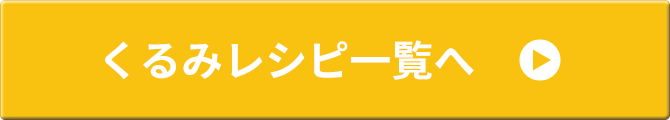 くるみレシピ一覧へ